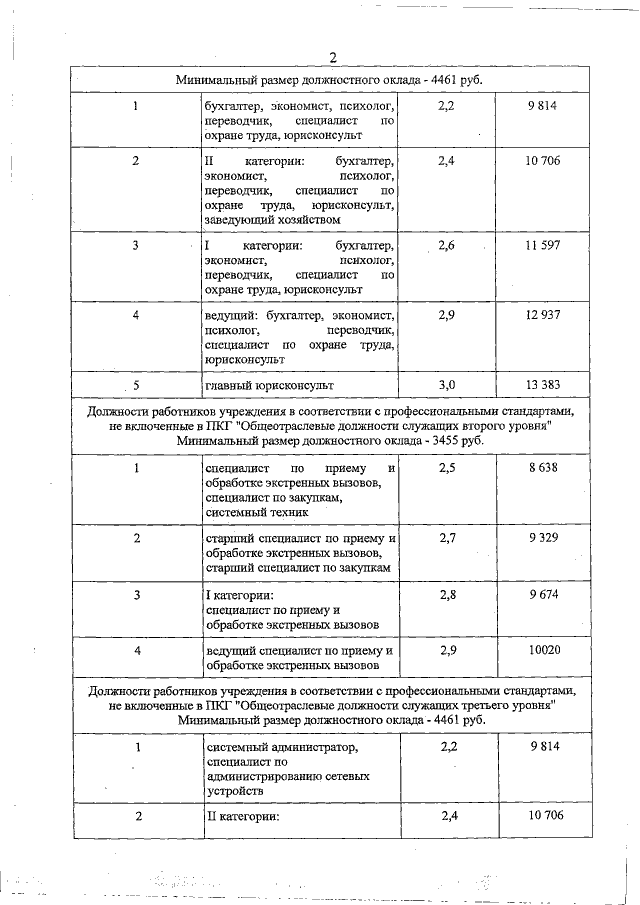 2

| Минимальный размер должностного оклада - 4461 руб. | | | |
|---|---|---|---|
| 1 | бухгалтер, экономист, психолог, переводчик, специалист по охране труда, юрисконсульт | 2,2 | 9 814 |
| 2 | II категории: бухгалтер, экономист, психолог, переводчик, специалист по охране труда, юрисконсульт, заведующий хозяйством | 2,4 | 10 706 |
| 3 | I категории: бухгалтер, экономист, психолог, переводчик, специалист по охране труда, юрисконсульт | 2,6 | 11 597 |
| 4 | ведущий: бухгалтер, экономист, психолог, переводчик, специалист по охране труда, юрисконсульт | 2,9 | 12 937 |
| 5 | главный юрисконсульт | 3,0 | 13 383 |
| Должности работников учреждения в соответствии с профессиональными стандартами, не включенные в ПКГ "Общеотраслевые должности служащих второго уровня" Минимальный размер должностного оклада - 3455 руб. | | | |
| 1 | специалист по приему и обработке экстренных вызовов, специалист по закупкам, системный техник | 2,5 | 8 638 |
| 2 | старший специалист по приему и обработке экстренных вызовов, старший специалист по закупкам | 2,7 | 9 329 |
| 3 | I категории: специалист по приему и обработке экстренных вызовов | 2,8 | 9 674 |
| 4 | ведущий специалист по приему и обработке экстренных вызовов | 2,9 | 10020 |
| Должности работников учреждения в соответствии с профессиональными стандартами, не включенные в ПКГ "Общеотраслевые должности служащих третьего уровня" Минимальный размер должностного оклада - 4461 руб. | | | |
| 1 | системный администратор, специалист по администрированию сетевых устройств | 2,2 | 9 814 |
| 2 | II категории: | 2,4 | 10 706 |